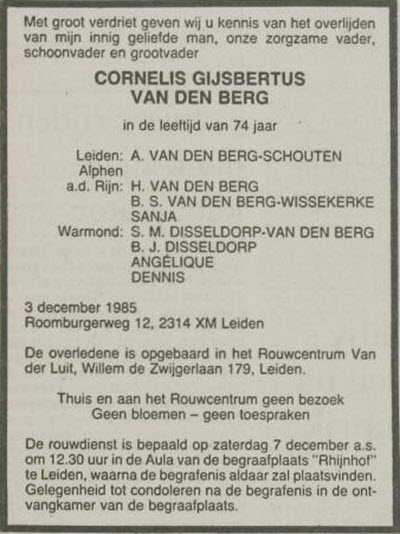 Met groot verdriet geven wij u kennis van het overlijden van mijn innig geliefde man, onze zorgzame vader, schoonvader en grootvader

CORNELIS GIJSBERTUS
VAN DEN BERG

in de leeftijd van 74 jaar

Leiden: A. VAN DEN BERG-SCHOUTEN
Alphen
a.d. Rijn: H. VAN DEN BERG
B. S. VAN DEN BERG-WISSEKERKE
SANJA
Warmond: S. M. DISSELDORP-VAN DEN BERG
B. J. DISSELDORP
ANGÉLIQUE
DENNIS

3 december 1985
Roomburgerweg 12, 2314 XM Leiden

De overledene is opgebaard in het Rouwcentrum Van der Luit, Willem de Zwijgerlaan 179, Leiden.

Thuis en aan het Rouwcentrum geen bezoek
Geen bloemen – geen toespraken

De rouwdienst is bepaald op zaterdag 7 december a.s. om 12.30 uur in de Aula van de begraafplaats "Rhijnhof" te Leiden, waarna de begrafenis aldaar zal plaatsvinden. Gelegenheid tot condoleren na de begrafenis in de ontvangkamer van de begraafplaats.